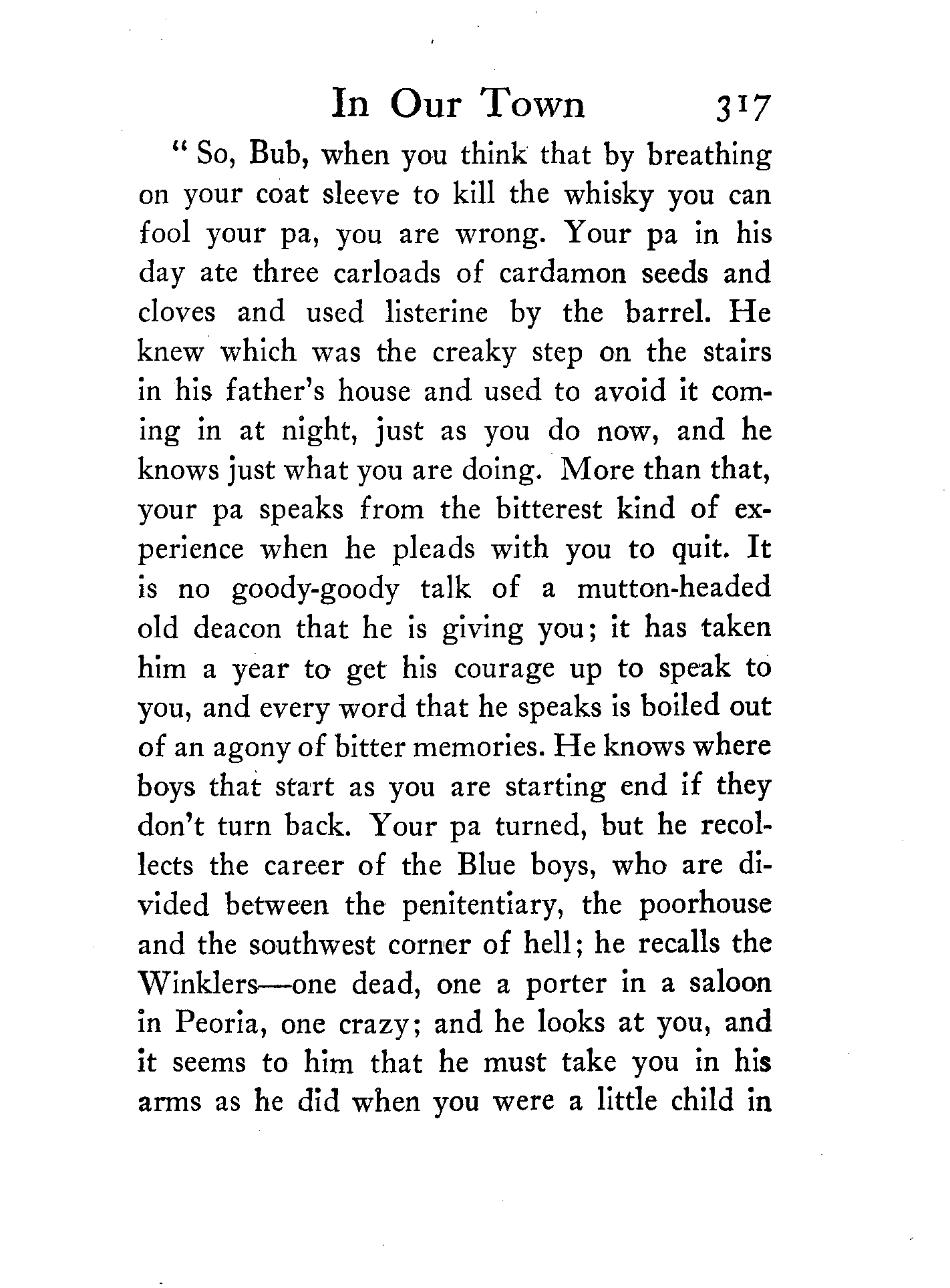 In Our Town 317

" So, Bub, when you think that by breathing on your coat sleeve to kill the whisky you can fool your pa, you are wrong. Your pa in his day ate three carloads of cardamon seeds and cloves and used listerine by the barrel. He knew which was the creaky step on the stairs in his father's house and used to avoid it coming in at night, just as you do now, and he knows just what you are doing. More than that, your pa speaks from the bitterest kind of experience when he pleads with you to quit. It is no goody-goody talk of a mutton-headed old deacon that he is giving you; it has taken him a year to get his courage up to speak to you, and every word that he speaks is boiled out of an agony of bitter memories. He knows where boys that start as you are starting end if they don't turn back. Your pa turned, but he recollects the career of the Blue boys, who are divided between the penitentiary, the poorhouse and the southwest corner of hell; he recalls the Winklers—one dead, one a porter in a saloon in Peoria, one crazy; and he looks at you, and it seems to him that he must take you in his arms as he did when you were a little child in